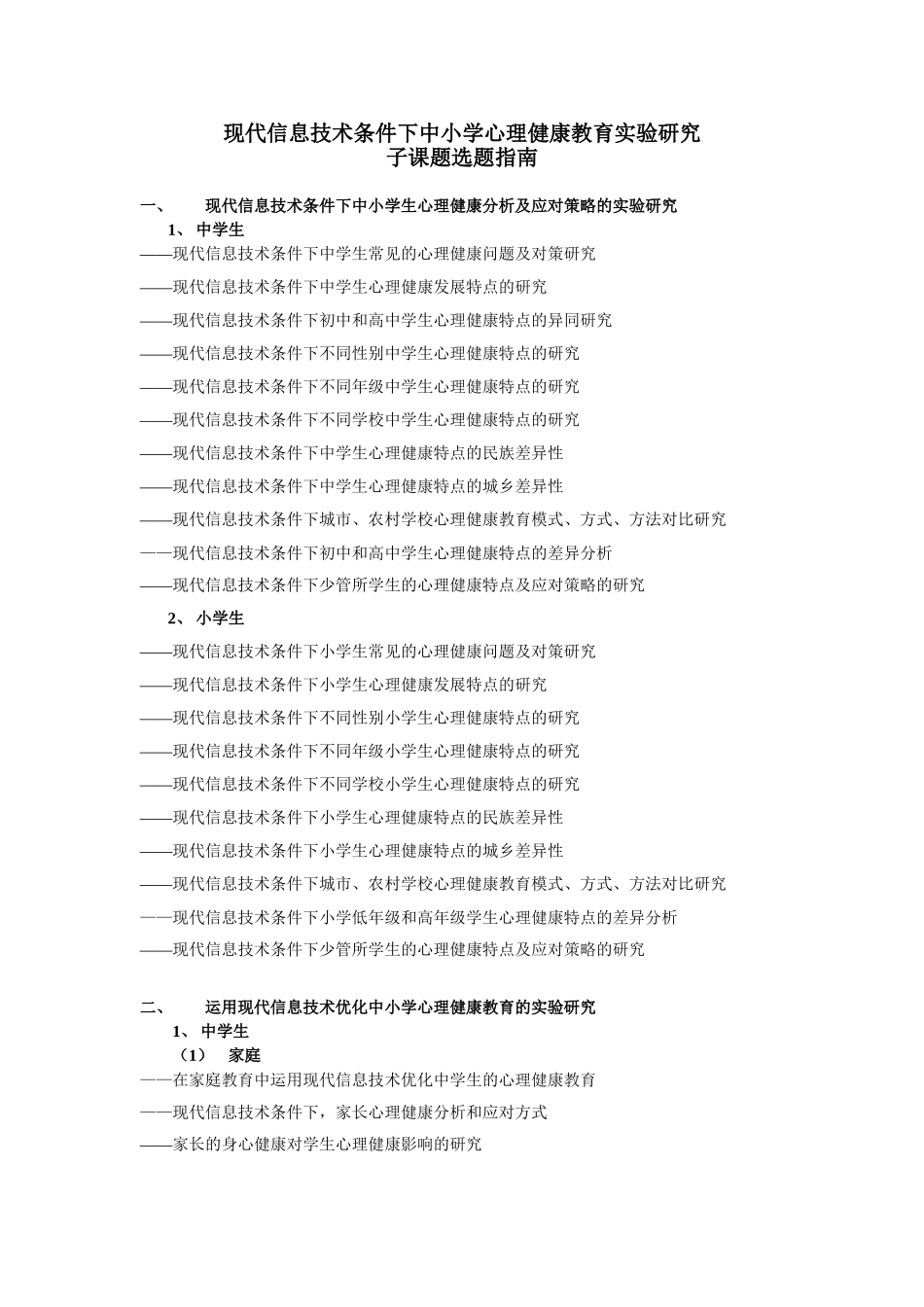 现代信息技术条件下中小学心理健康教育实验研究
子课题选题指南

一、 现代信息技术条件下中小学生心理健康分析及应对策略的实验研究

1、 中学生

——现代信息技术条件下中学生常见的心理健康问题及对策研究

——现代信息技术条件下中学生心理健康发展特点的研究

——现代信息技术条件下初中和高中学生心理健康特点的异同研究

——现代信息技术条件下不同性别中学生心理健康特点的研究

——现代信息技术条件下不同年级中学生心理健康特点的研究

——现代信息技术条件下不同学校中学生心理健康特点的研究

——现代信息技术条件下中学生心理健康特点的民族差异性

——现代信息技术条件下中学生心理健康特点的城乡差异性

——现代信息技术条件下城市、农村学校心理健康教育模式、方式、方法对比研究

——现代信息技术条件下初中和高中学生心理健康特点的差异分析

——现代信息技术条件下少管所学生的心理健康特点及应对策略的研究

2、 小学生

——现代信息技术条件下小学生常见的心理健康问题及对策研究

——现代信息技术条件下小学生心理健康发展特点的研究

——现代信息技术条件下不同性别小学生心理健康特点的研究

——现代信息技术条件下不同年级小学生心理健康特点的研究

——现代信息技术条件下不同学校小学生心理健康特点的研究

——现代信息技术条件下小学生心理健康特点的民族差异性

——现代信息技术条件下小学生心理健康特点的城乡差异性

——现代信息技术条件下城市、农村学校心理健康教育模式、方式、方法对比研究

——现代信息技术条件下小学低年级和高年级学生心理健康特点的差异分析

——现代信息技术条件下少管所学生的心理健康特点及应对策略的研究

二、 运用现代信息技术优化中小学心理健康教育的实验研究

1、 中学生

（1） 家庭

——在家庭教育中运用现代信息技术优化中学生的心理健康教育

——现代信息技术条件下，家长心理健康分析和应对方式

——家长的身心健康对学生心理健康影响的研究